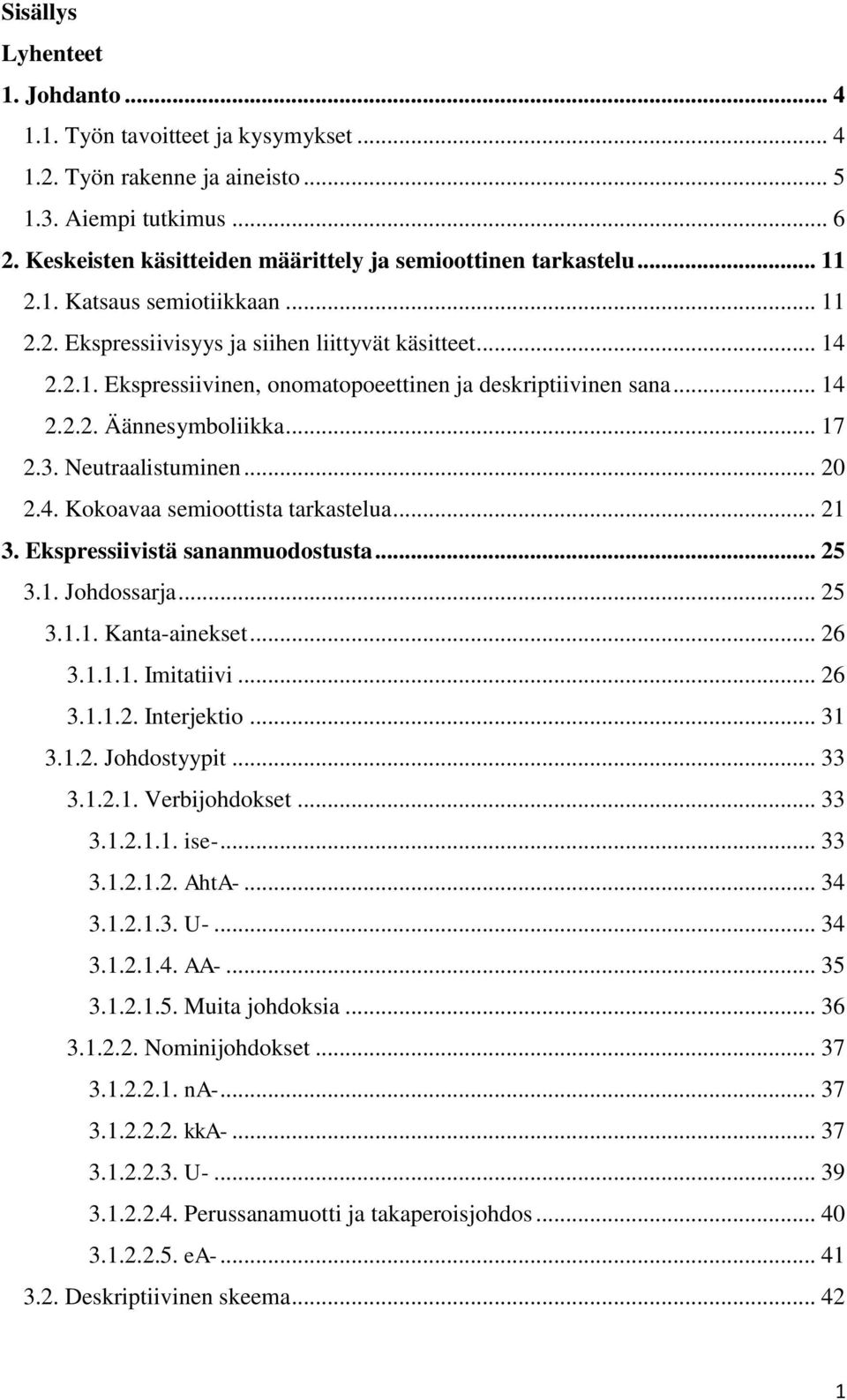 Sisällys

Lyhenteet

1. Johdanto ... 4
1.1. Työn tavoitteet ja kysymykset ... 4
1.2. Työn rakenne ja aineisto ... 5
1.3. Aiempi tutkimus ... 6
2. Keskeisten käsitteiden määrittely ja semioottinen tarkastelu ... 11
2.1. Katsaus semiotiikkaan ... 11
2.2. Ekspressiivisyys ja siihen liittyvät käsitteet ... 14
2.2.1. Ekspressiivinen, onomatopoeettinen ja deskriptiivinen sana ... 14
2.2.2. Äännesymboliikka ... 17
2.3. Neutraalistuminen ... 20
2.4. Kokoavaa semioottista tarkastelua ... 21
3. Ekspressiivistä sananmuodostusta ... 25
3.1. Johdossarja ... 25
3.1.1. Kanta-ainekset ... 26
3.1.1.1. Imitatiivi ... 26
3.1.1.2. Interjektio ... 31
3.1.2. Johdostyypit ... 33
3.1.2.1. Verbijohdokset ... 33
3.1.2.1.1. ise- ... 33
3.1.2.1.2. AhtA- ... 34
3.1.2.1.3. U- ... 34
3.1.2.1.4. AA- ... 35
3.1.2.1.5. Muita johdoksia ... 36
3.1.2.2. Nominijohdokset ... 37
3.1.2.2.1. nA- ... 37
3.1.2.2.2. kkA- ... 37
3.1.2.2.3. U- ... 39
3.1.2.2.4. Perussanamuotti ja takaperoisjohdos ... 40
3.1.2.2.5. eA- ... 41
3.2. Deskriptiivinen skeema ... 42

1